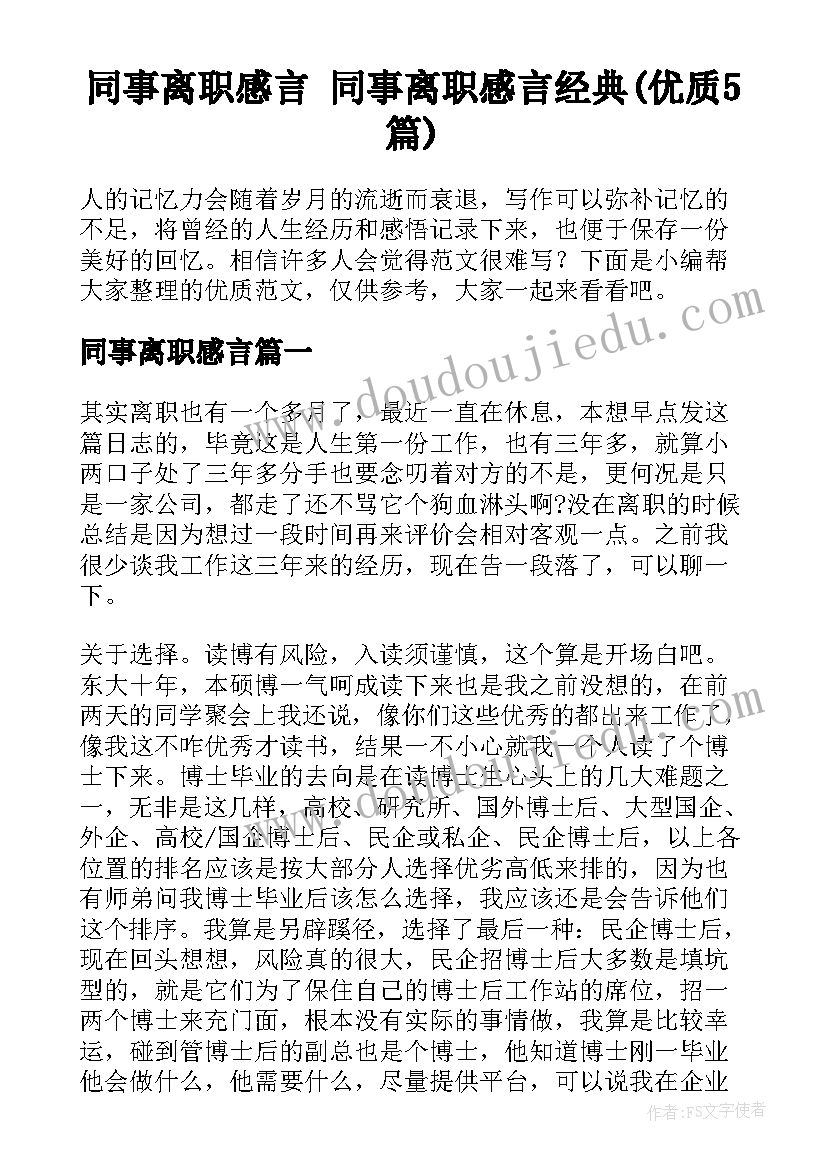 同事离职感言 同事离职感言经典(优质5篇)

人的记忆力会随着岁月的流逝而衰退，写作可以弥补记忆的不足，将曾经的人生经历和感悟记录下来，也便于保存一份美好的回忆。相信许多人会觉得范文很难写？下面是小编帮大家整理的优质范文，仅供参考，大家一起来看看吧。

同事离职感言篇一

其实离职也有一个多月了，最近一直在休息，本想早点发这篇日志的，毕竟这是人生第一份工作，也有三年多，就算小两口子处了三年多分手也要念叨着对方的不是，更何况是只是一家公司，都走了还不骂它个狗血淋头啊?没在离职的时候总结是因为想过一段时间再来评价会相对客观一点。之前我很少谈我工作这三年来的经历，现在告一段落了，可以聊一下。

关于选择。读博有风险，入读须谨慎，这个算是开场白吧。东大十年，本硕博一气呵成读下来也是我之前没想的，在前两天的同学聚会上我还说，像你们这些优秀的都出来工作了，像我这不咋优秀才读书，结果一不小心就我一个人读了个博士下来。博士毕业的去向是在读博士生心头上的几大难题之一，无非是这几样，高校、研究所、国外博士后、大型国企、外企、高校/国企博士后、民企或私企、民企博士后，以上各位置的排名应该是按大部分人选择优劣高低来排的，因为也有师弟问我博士毕业后该怎么选择，我应该还是会告诉他们这个排序。我算是另辟蹊径，选择了最后一种：民企博士后，现在回头想想，风险真的很大，民企招博士后大多数是填坑型的，就是它们为了保住自己的博士后工作站的席位，招一两个博士来充门面，根本没有实际的事情做，我算是比较幸运，碰到管博士后的副总也是个博士，他知道博士刚一毕业他会做什么，他需要什么，尽量提供平台，可以说我在企业

www.doudoujiedu.com

作者:FS文字使者